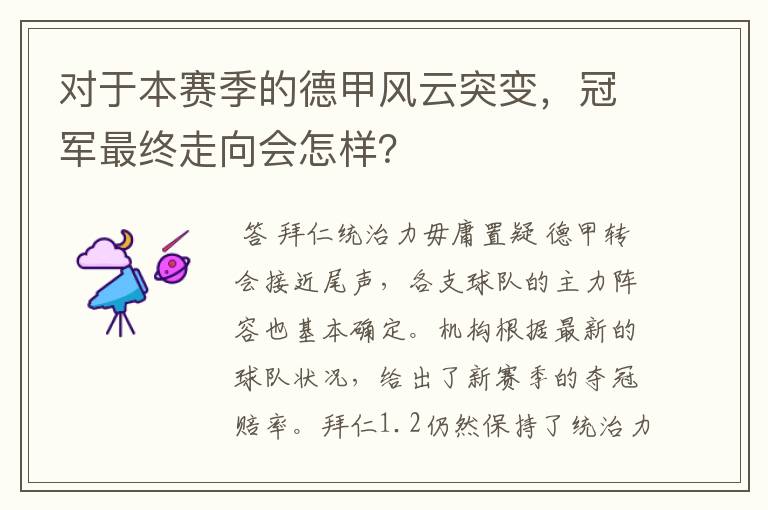 对于本赛季的德甲风云突变，冠军最终走向会怎样?

答 拜仁统治力毋庸置疑 德甲转会接近尾声，各支球队的主力阵容也基本确定。机构根据最新的球队状况，给出了新赛季的夺冠赔率。拜仁1.2仍然保持了统治力